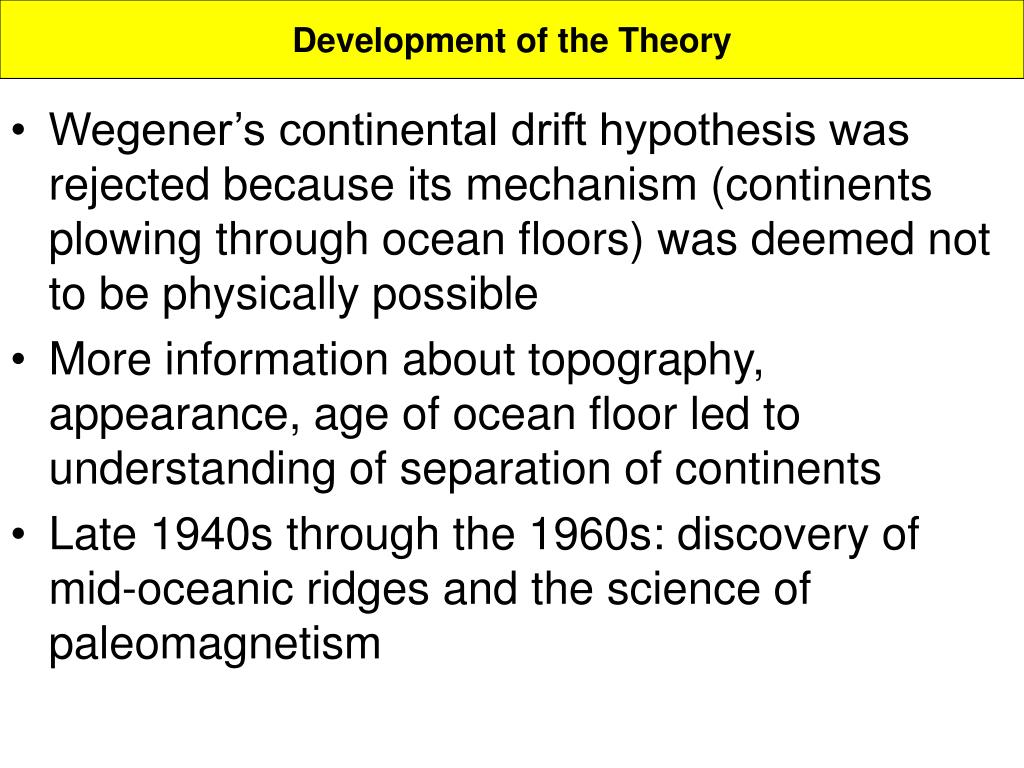 Development of the Theory

• Wegener's continental drift hypothesis was rejected because its mechanism (continents plowing through ocean floors) was deemed not to be physically possible
• More information about topography, appearance, age of ocean floor led to understanding of separation of continents
• Late 1940s through the 1960s: discovery of mid-oceanic ridges and the science of paleomagnetism